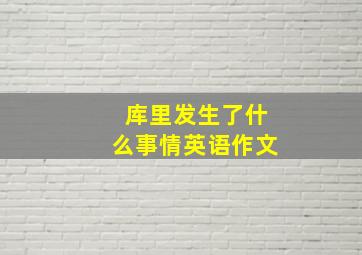 库里发生了什么事情英语作文